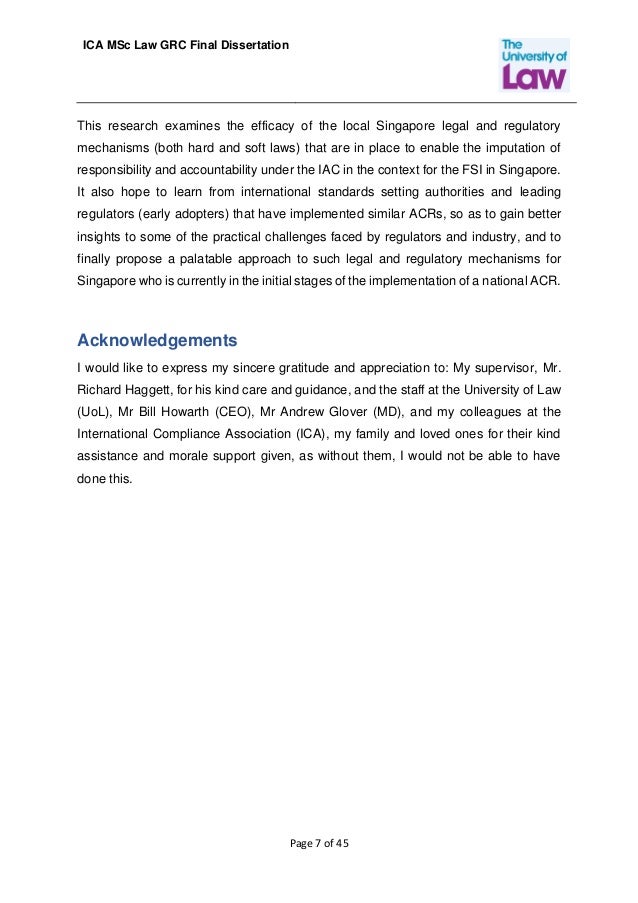 ICA MSc Law GRC Final Dissertation

The University of Law

This research examines the efficacy of the local Singapore legal and regulatory mechanisms (both hard and soft laws) that are in place to enable the imputation of responsibility and accountability under the IAC in the context for the FSI in Singapore. It also hope to learn from international standards setting authorities and leading regulators (early adopters) that have implemented similar ACRs, so as to gain better insights to some of the practical challenges faced by regulators and industry, and to finally propose a palatable approach to such legal and regulatory mechanisms for Singapore who is currently in the initial stages of the implementation of a national ACR.

Acknowledgements

I would like to express my sincere gratitude and appreciation to: My supervisor, Mr. Richard Haggett, for his kind care and guidance, and the staff at the University of Law (UoL), Mr Bill Howarth (CEO), Mr Andrew Glover (MD), and my colleagues at the International Compliance Association (ICA), my family and loved ones for their kind assistance and morale support given, as without them, I would not be able to have done this.

Page 7 of 45